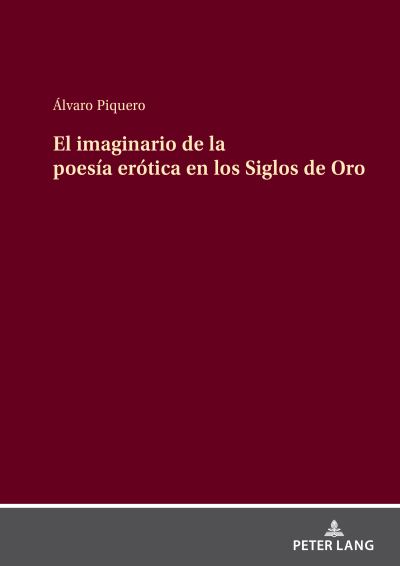 Álvaro Piquero

El imaginario de la poesía erótica en los Siglos de Oro

PETER LANG